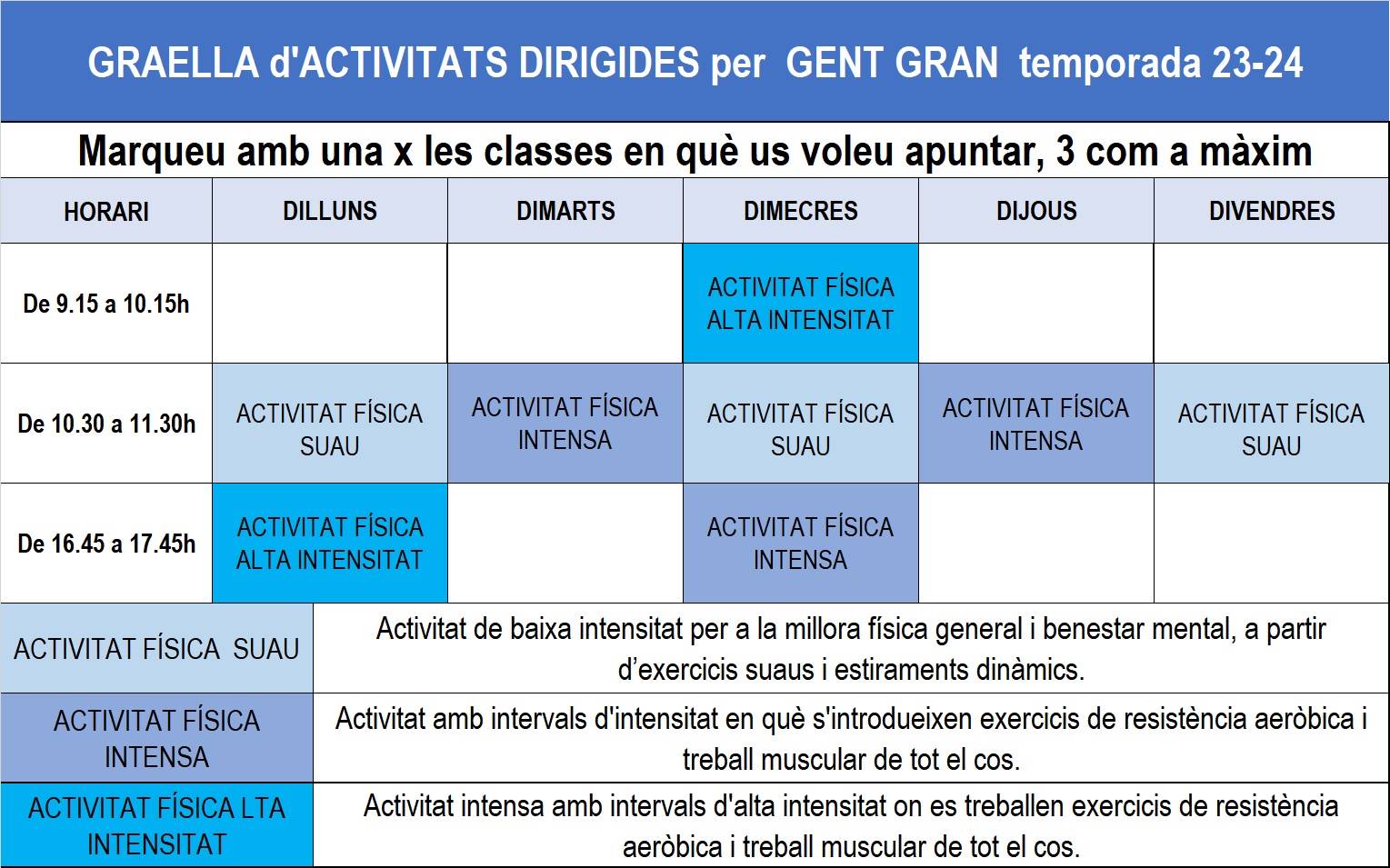 GRAELLA d'ACTIVITATS DIRIGIDES per GENT GRAN temporada 23-24

Marqueu amb una x les classes en què us voleu apuntar, 3 com a màxim

| HORARI | DILLUNS | DIMARTS | DIMECRES | DIJOUS | DIVENDRES |
|---|---|---|---|---|---|
| De 9.15 a 10.15h | | | ACTIVITAT FÍSICA ALTA INTENSITAT | | |
| De 10.30 a 11.30h | ACTIVITAT FÍSICA SUAU | ACTIVITAT FÍSICA INTENSA | ACTIVITAT FÍSICA SUAU | ACTIVITAT FÍSICA INTENSA | ACTIVITAT FÍSICA SUAU |
| De 16.45 a 17.45h | ACTIVITAT FÍSICA ALTA INTENSITAT | | ACTIVITAT FÍSICA INTENSA | | |

| | |
|---|---|
| ACTIVITAT FÍSICA SUAU | Activitat de baixa intensitat per a la millora física general i benestar mental, a partir d'exercicis suaus i estiraments dinàmics. |
| ACTIVITAT FÍSICA INTENSA | Activitat amb intervals d'intensitat en què s'introdueixen exercicis de resistència aeròbica i treball muscular de tot el cos. |
| ACTIVITAT FÍSICA LTA INTENSITAT | Activitat intensa amb intervals d'alta intensitat on es treballen exercicis de resistència aeròbica i treball muscular de tot el cos. |